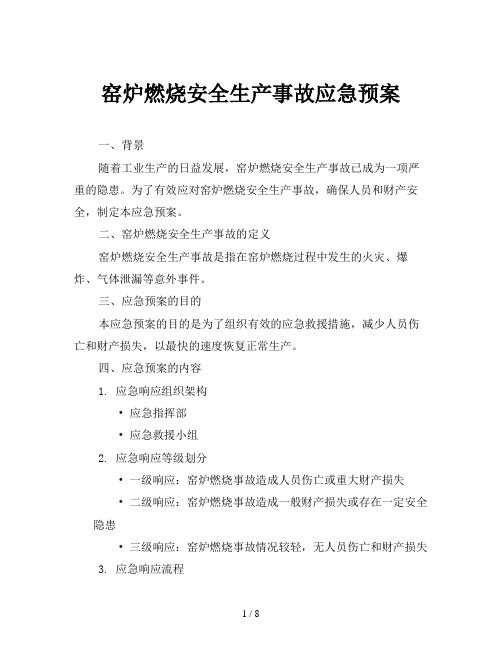 窑炉燃烧安全生产事故应急预案

一、背景

随着工业生产的日益发展，窑炉燃烧安全生产事故已成为一项严重的隐患。为了有效应对窑炉燃烧安全生产事故，确保人员和财产安全，制定本应急预案。

二、窑炉燃烧安全生产事故的定义

窑炉燃烧安全生产事故是指在窑炉燃烧过程中发生的火灾、爆炸、气体泄漏等意外事件。

三、应急预案的目的

本应急预案的目的是为了组织有效的应急救援措施，减少人员伤亡和财产损失，以最快的速度恢复正常生产。

四、应急预案的内容

1. 应急响应组织架构

• 应急指挥部

• 应急救援小组

2. 应急响应等级划分

• 一级响应：窑炉燃烧事故造成人员伤亡或重大财产损失

• 二级响应：窑炉燃烧事故造成一般财产损失或存在一定安全隐患

• 三级响应：窑炉燃烧事故情况较轻，无人员伤亡和财产损失

3. 应急响应流程

1 / 8